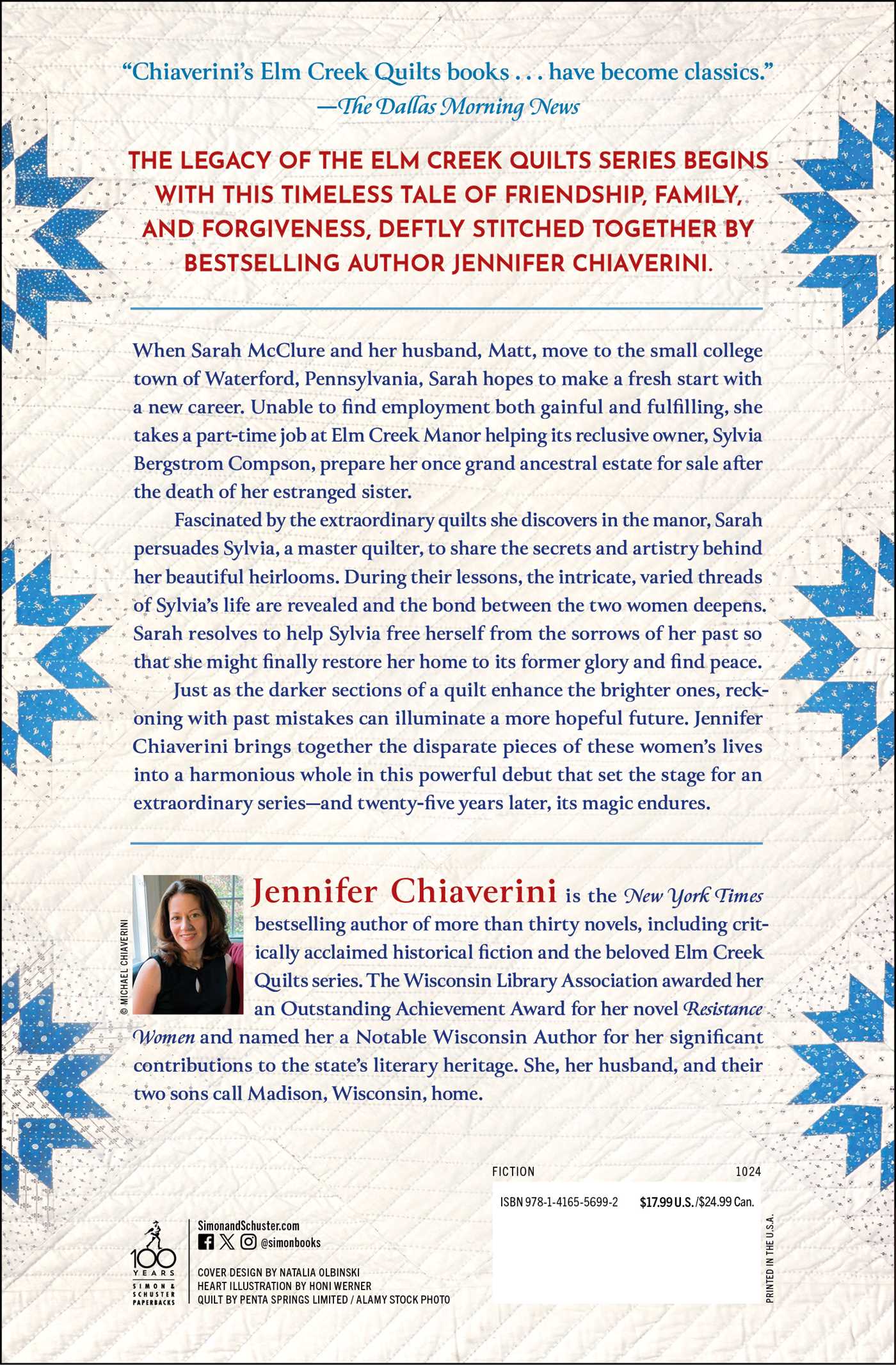 "Chiaverini's Elm Creek Quilts books . . . have become classics."
—The Dallas Morning News

THE LEGACY OF THE ELM CREEK QUILTS SERIES BEGINS WITH THIS TIMELESS TALE OF FRIENDSHIP, FAMILY, AND FORGIVENESS, DEFTLY STITCHED TOGETHER BY BESTSELLING AUTHOR JENNIFER CHIAVERINI.

When Sarah McClure and her husband, Matt, move to the small college town of Waterford, Pennsylvania, Sarah hopes to make a fresh start with a new career. Unable to find employment both gainful and fulfilling, she takes a part-time job at Elm Creek Manor helping its reclusive owner, Sylvia Bergstrom Compson, prepare her once grand ancestral estate for sale after the death of her estranged sister.

Fascinated by the extraordinary quilts she discovers in the manor, Sarah persuades Sylvia, a master quilter, to share the secrets and artistry behind her beautiful heirlooms. During their lessons, the intricate, varied threads of Sylvia's life are revealed and the bond between the two women deepens. Sarah resolves to help Sylvia free herself from the sorrows of her past so that she might finally restore her home to its former glory and find peace.

Just as the darker sections of a quilt enhance the brighter ones, reckoning with past mistakes can illuminate a more hopeful future. Jennifer Chiaverini brings together the disparate pieces of these women's lives into a harmonious whole in this powerful debut that set the stage for an extraordinary series—and twenty-five years later, its magic endures.

© MICHAEL CHIAVERINI

Jennifer Chiaverini is the New York Times bestselling author of more than thirty novels, including critically acclaimed historical fiction and the beloved Elm Creek Quilts series. The Wisconsin Library Association awarded her an Outstanding Achievement Award for her novel Resistance Women and named her a Notable Wisconsin Author for her significant contributions to the state's literary heritage. She, her husband, and their two sons call Madison, Wisconsin, home.

FICTION 1024
ISBN 978-1-4165-5699-2 $17.99 U.S./$24.99 Can.

PRINTED IN THE U.S.A.

100 YEARS SIMON & SCHUSTER PAPERBACKS

SimonandSchuster.com
@simonbooks

COVER DESIGN BY NATALIA OLBINSKI
HEART ILLUSTRATION BY HONI WERNER
QUILT BY PENTA SPRINGS LIMITED / ALAMY STOCK PHOTO